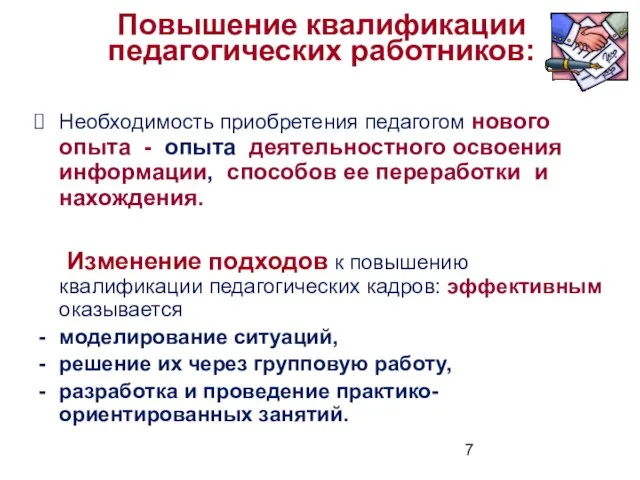 Повышение квалификации педагогических работников:

Необходимость приобретения педагогом нового опыта - опыта деятельностного освоения информации, способов ее переработки и нахождения.

Изменение подходов к повышению квалификации педагогических кадров: эффективным оказывается
- моделирование ситуаций,
- решение их через групповую работу,
- разработка и проведение практико-ориентированных занятий.

7